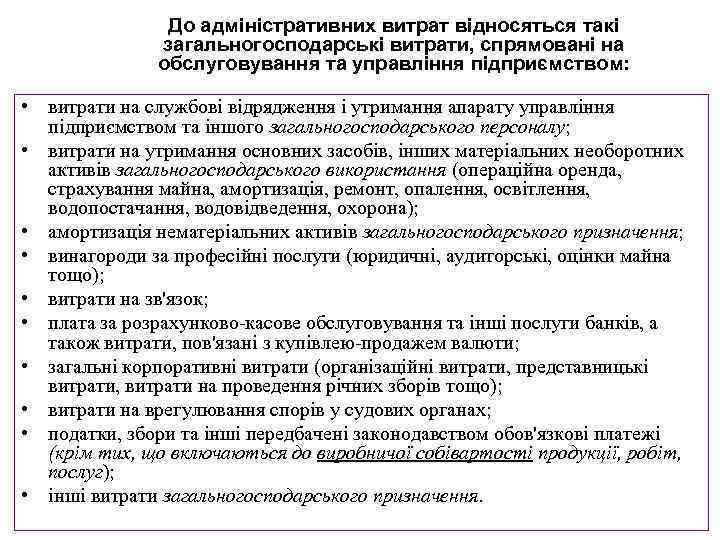 До адміністративних витрат відносяться такі загальногосподарські витрати, спрямовані на обслуговування та управління підприємством:

• витрати на службові відрядження і утримання апарату управління підприємством та іншого загальногосподарського персоналу;
• витрати на утримання основних засобів, інших матеріальних необоротних активів загальногосподарського використання (операційна оренда, страхування майна, амортизація, ремонт, опалення, освітлення, водопостачання, водовідведення, охорона);
• амортизація нематеріальних активів загальногосподарського призначення;
• винагороди за професійні послуги (юридичні, аудиторські, оцінки майна тощо);
• витрати на зв'язок;
• плата за розрахунково-касове обслуговування та інші послуги банків, а також витрати, пов'язані з купівлею-продажем валюти;
• загальні корпоративні витрати (організаційні витрати, представницькі витрати, витрати на проведення річних зборів тощо);
• витрати на врегулювання спорів у судових органах;
• податки, збори та інші передбачені законодавством обов'язкові платежі (крім тих, що включаються до виробничої собівартості продукції, робіт, послуг);
• інші витрати загальногосподарського призначення.